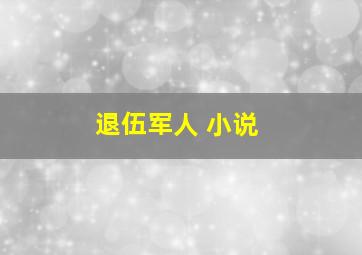 退伍军人 小说